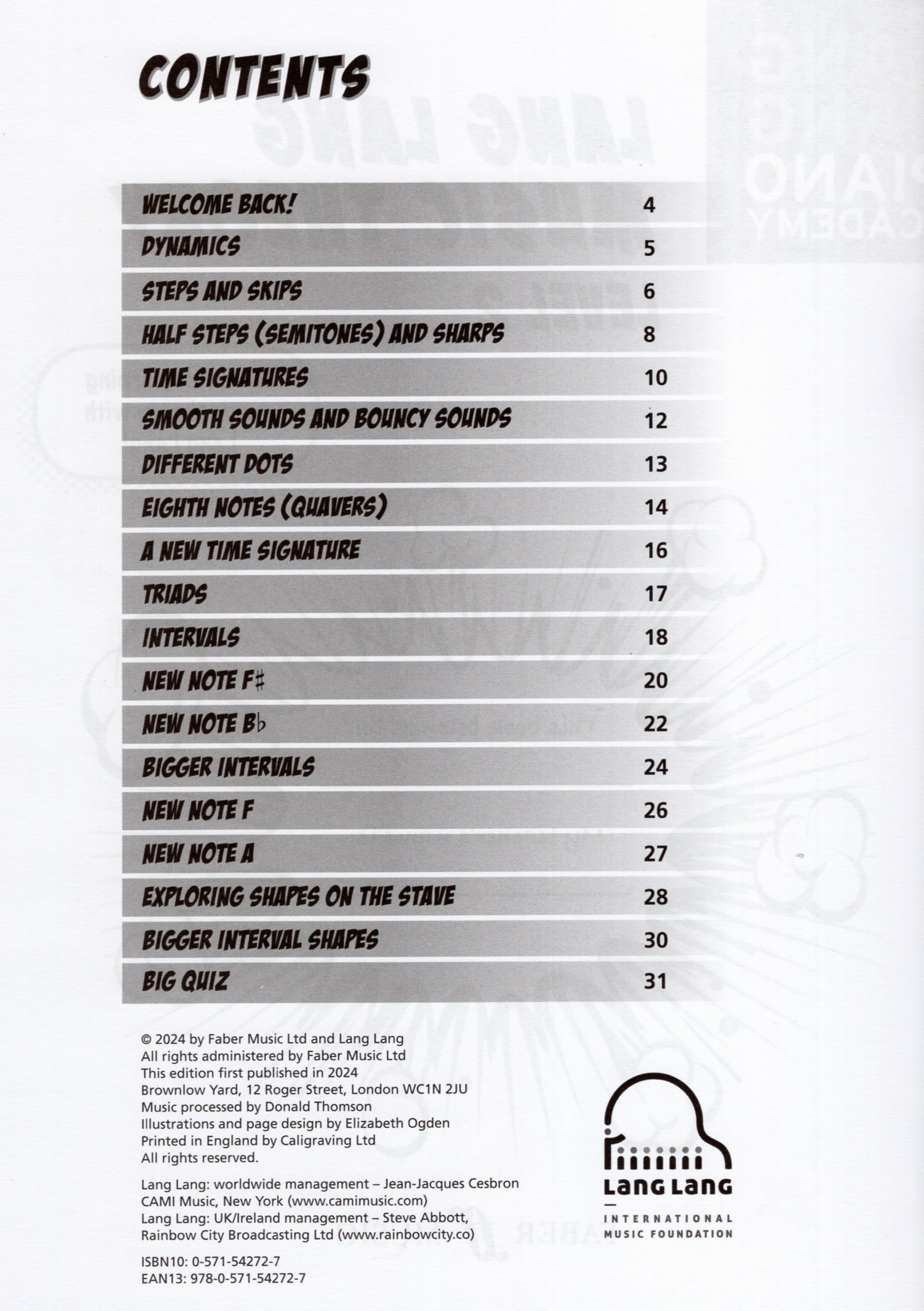 CONTENTS

| | |
|---|---|
| WELCOME BACK! | 4 |
| DYNAMICS | 5 |
| STEPS AND SKIPS | 6 |
| HALF STEPS (SEMITONES) AND SHARPS | 8 |
| TIME SIGNATURES | 10 |
| SMOOTH SOUNDS AND BOUNCY SOUNDS | 12 |
| DIFFERENT DOTS | 13 |
| EIGHTH NOTES (QUAVERS) | 14 |
| A NEW TIME SIGNATURE | 16 |
| TRIADS | 17 |
| INTERVALS | 18 |
| NEW NOTE F♯ | 20 |
| NEW NOTE B♭ | 22 |
| BIGGER INTERVALS | 24 |
| NEW NOTE F | 26 |
| NEW NOTE A | 27 |
| EXPLORING SHAPES ON THE STAVE | 28 |
| BIGGER INTERVAL SHAPES | 30 |
| BIG QUIZ | 31 |

© 2024 by Faber Music Ltd and Lang Lang
All rights administered by Faber Music Ltd
This edition first published in 2024
Brownlow Yard, 12 Roger Street, London WC1N 2JU
Music processed by Donald Thomson
Illustrations and page design by Elizabeth Ogden
Printed in England by Caligraving Ltd
All rights reserved.

Lang Lang: worldwide management – Jean-Jacques Cesbron
CAMI Music, New York (www.camimusic.com)
Lang Lang: UK/Ireland management – Steve Abbott,
Rainbow City Broadcasting Ltd (www.rainbowcity.co)

ISBN10: 0-571-54272-7
EAN13: 978-0-571-54272-7

LANG LANG
INTERNATIONAL MUSIC FOUNDATION